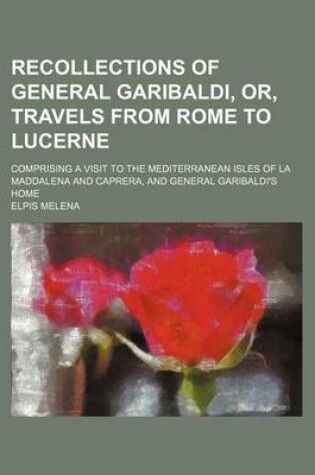 RECOLLECTIONS OF GENERAL GARIBALDI, OR, TRAVELS FROM ROME TO LUCERNE

COMPRISING A VISIT TO THE MEDITERRANEAN ISLES OF LA MADDALENA AND CAPRERA, AND GENERAL GARIBALDI'S HOME

ELPIS MELENA